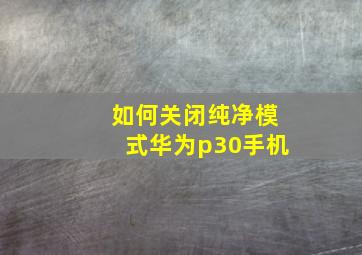 如何关闭纯净模式华为p30手机